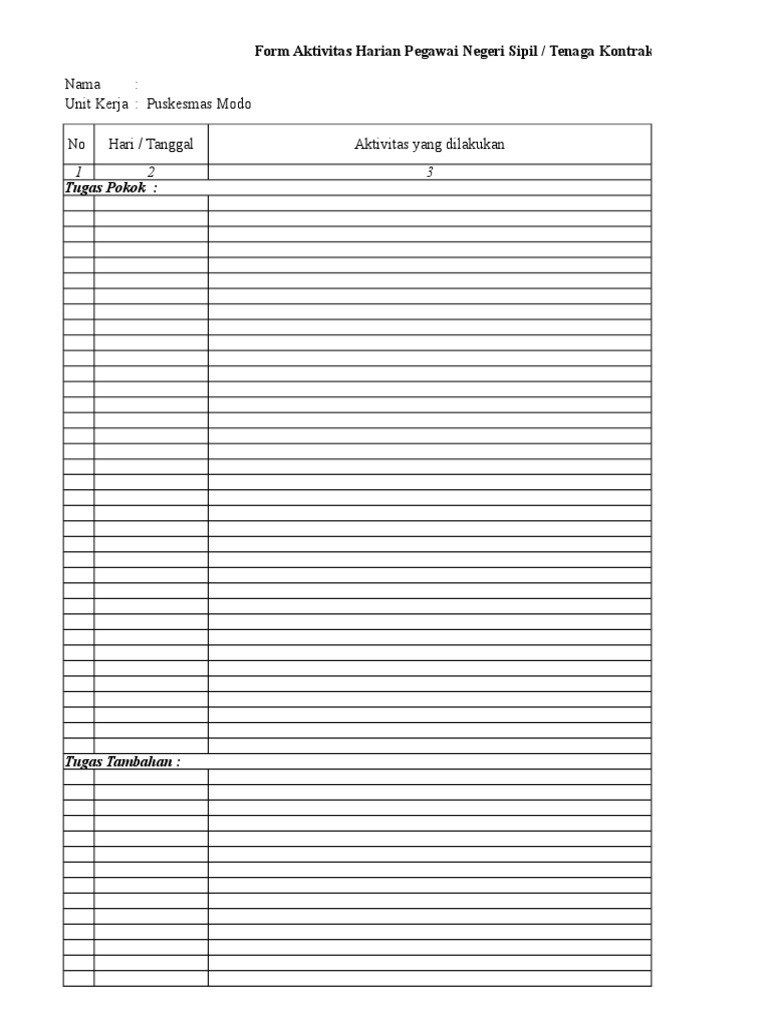 Form Aktivitas Harian Pegawai Negeri Sipil / Tenaga Kontrak

Nama :
Unit Kerja : Puskesmas Modo

| No | Hari / Tanggal | Aktivitas yang dilakukan |
|---|---|---|
| 1 | 2 | 3 |
| Tugas Pokok : | | |
| | | |
| Tugas Tambahan : | | |
| | | |